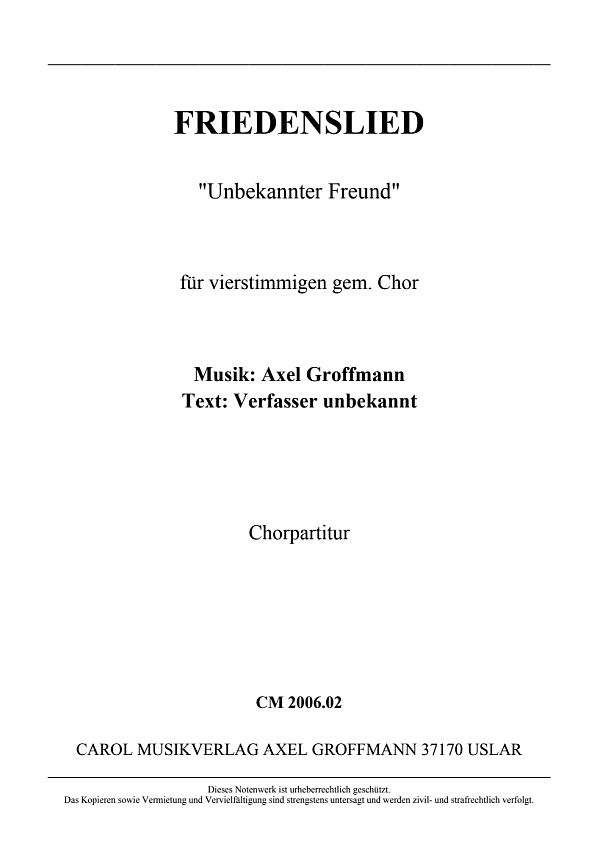 FRIEDENSLIED

"Unbekannter Freund"

für vierstimmigen gem. Chor

Musik: Axel Groffmann
Text: Verfasser unbekannt

Chorpartitur

CM 2006.02

CAROL MUSIKVERLAG AXEL GROFFMANN 37170 USLAR

Dieses Notenwerk ist urheberrechtlich geschützt.
Das Kopieren sowie Vermietung und Vervielfältigung sind strengstens untersagt und werden zivil- und strafrechtlich verfolgt.